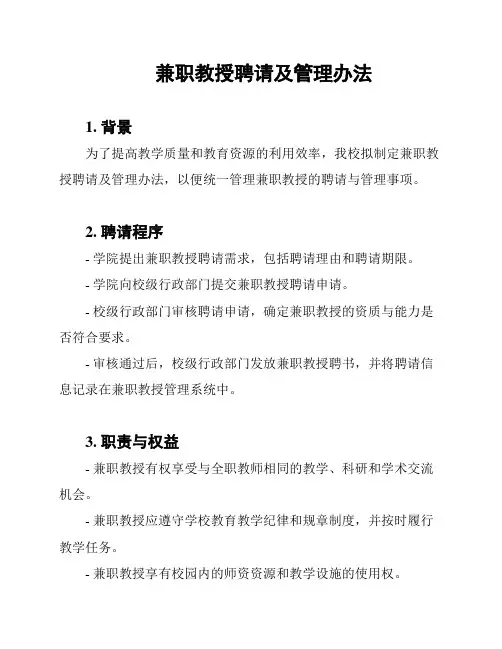 兼职教授聘请及管理办法

1. 背景

为了提高教学质量和教育资源的利用效率，我校拟制定兼职教授聘请及管理办法，以便统一管理兼职教授的聘请与管理事项。

2. 聘请程序

- 学院提出兼职教授聘请需求，包括聘请理由和聘请期限。

- 学院向校级行政部门提交兼职教授聘请申请。

- 校级行政部门审核聘请申请，确定兼职教授的资质与能力是否符合要求。

- 审核通过后，校级行政部门发放兼职教授聘书，并将聘请信息记录在兼职教授管理系统中。

3. 职责与权益

- 兼职教授有权享受与全职教师相同的教学、科研和学术交流机会。

- 兼职教授应遵守学校教育教学纪律和规章制度，并按时履行教学任务。

- 兼职教授享有校园内的师资资源和教学设施的使用权。